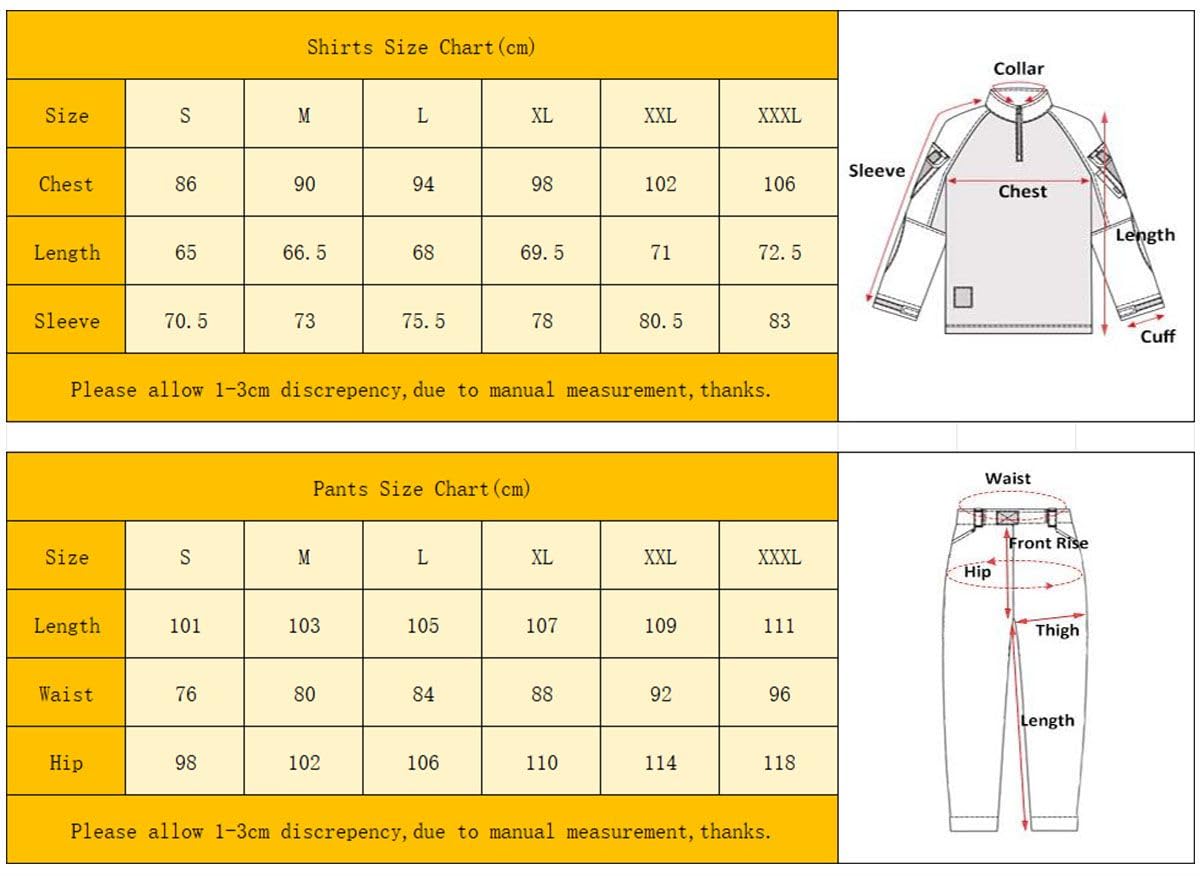 Shirts Size Chart(cm)

| Size | S | M | L | XL | XXL | XXXL |
|---|---|---|---|---|---|---|
| Chest | 86 | 90 | 94 | 98 | 102 | 106 |
| Length | 65 | 66.5 | 68 | 69.5 | 71 | 72.5 |
| Sleeve | 70.5 | 73 | 75.5 | 78 | 80.5 | 83 |

Please allow 1-3cm discrepency,due to manual measurement,thanks.

Collar
Sleeve
Chest
Length
Cuff

Pants Size Chart(cm)

| Size | S | M | L | XL | XXL | XXXL |
|---|---|---|---|---|---|---|
| Length | 101 | 103 | 105 | 107 | 109 | 111 |
| Waist | 76 | 80 | 84 | 88 | 92 | 96 |
| Hip | 98 | 102 | 106 | 110 | 114 | 118 |

Please allow 1-3cm discrepency,due to manual measurement,thanks.

Waist
Front Rise
Hip
Thigh
Length